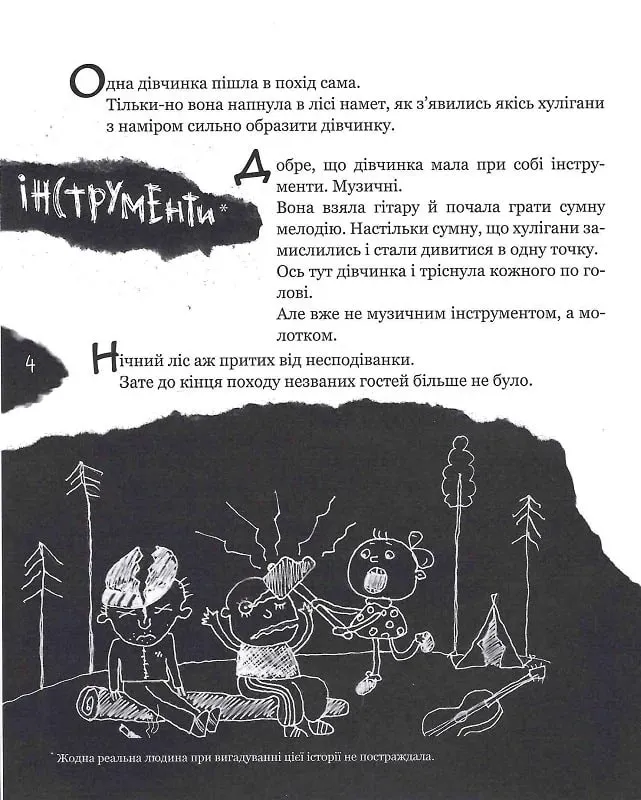 Одна дівчинка пішла в похід сама.
Тільки-но вона напнула в лісі намет, як з'явились якісь хулігани з наміром сильно образити дівчинку.

ІНСТРУМЕНТИ*

Добре, що дівчинка мала при собі інструменти. Музичні.
Вона взяла гітару й почала грати сумну мелодію. Настільки сумну, що хулігани замислились і стали дивитися в одну точку.
Ось тут дівчинка і тріснула кожного по голові.
Але вже не музичним інструментом, а молотком.

4

Нічний ліс аж притих від несподіванки.
Зате до кінця походу незваних гостей більше не було.

*Жодна реальна людина при вигадуванні цієї історії не постраждала.